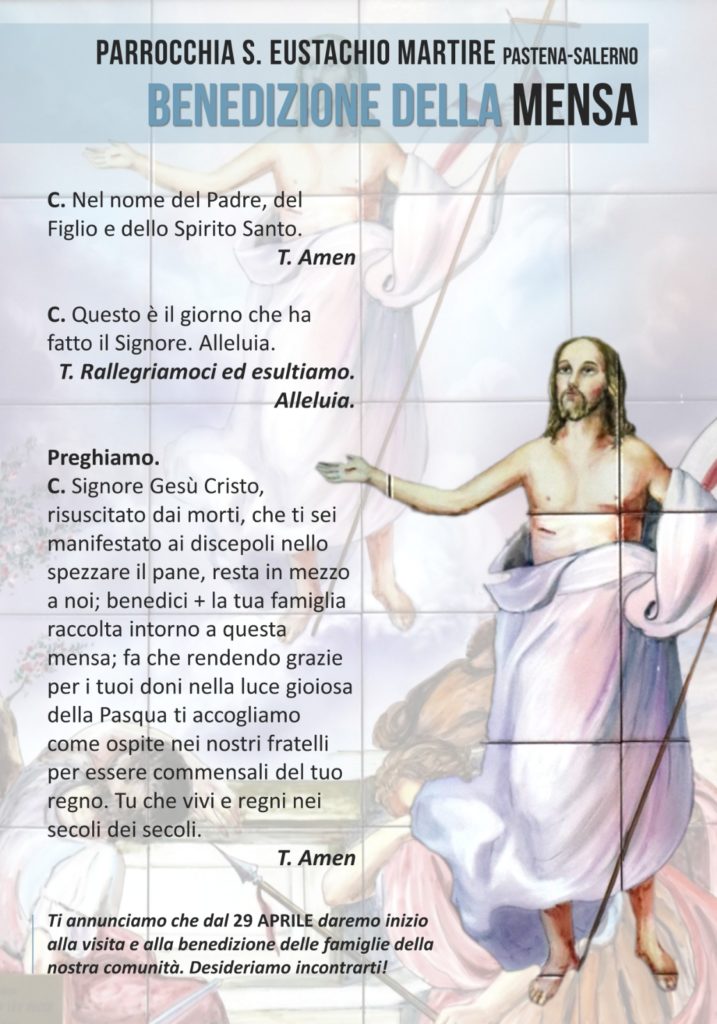 PARROCCHIA S. EUSTACHIO MARTIRE PASTENA-SALERNO
BENEDIZIONE DELLA MENSA

C. Nel nome del Padre, del Figlio e dello Spirito Santo.
T. Amen

C. Questo è il giorno che ha fatto il Signore. Alleluia.
T. Rallegriamoci ed esultiamo. Alleluia.

Preghiamo.
C. Signore Gesù Cristo, risuscitato dai morti, che ti sei manifestato ai discepoli nello spezzare il pane, resta in mezzo a noi; benedici + la tua famiglia raccolta intorno a questa mensa; fa che rendendo grazie per i tuoi doni nella luce gioiosa della Pasqua ti accogliamo come ospite nei nostri fratelli per essere commensali del tuo regno. Tu che vivi e regni nei secoli dei secoli.
T. Amen

Ti annunciamo che dal 29 APRILE daremo inizio alla visita e alla benedizione delle famiglie della nostra comunità. Desideriamo incontrarti!